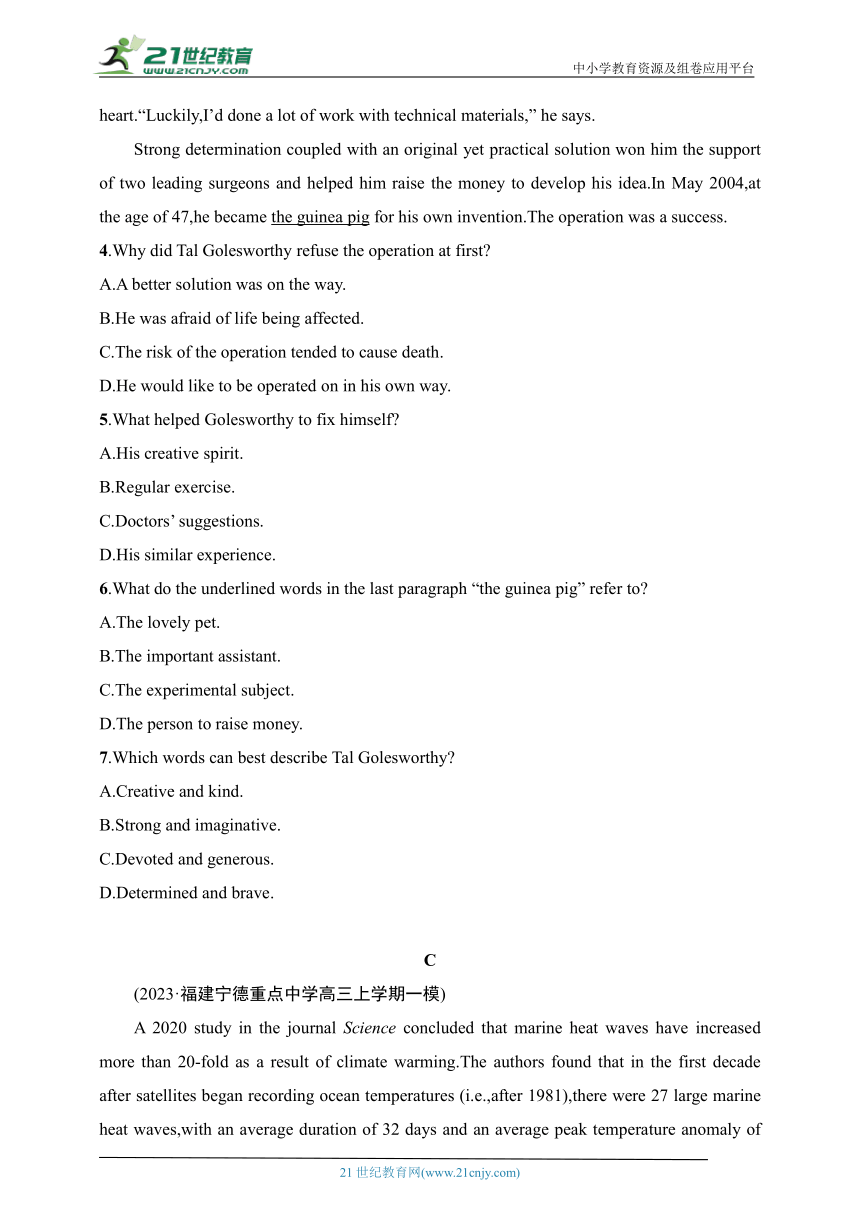 21世纪教育
www.21cnjy.com
中小学教育资源及组卷应用平台

heart.“Luckily,I’d done a lot of work with technical materials,” he says.

Strong determination coupled with an original yet practical solution won him the support of two leading surgeons and helped him raise the money to develop his idea.In May 2004,at the age of 47,he became the guinea pig for his own invention.The operation was a success.

4.Why did Tal Golesworthy refuse the operation at first?
A.A better solution was on the way.
B.He was afraid of life being affected.
C.The risk of the operation tended to cause death.
D.He would like to be operated on in his own way.

5.What helped Golesworthy to fix himself?
A.His creative spirit.
B.Regular exercise.
C.Doctors’ suggestions.
D.His similar experience.

6.What do the underlined words in the last paragraph “the guinea pig” refer to?
A.The lovely pet.
B.The important assistant.
C.The experimental subject.
D.The person to raise money.

7.Which words can best describe Tal Golesworthy?
A.Creative and kind.
B.Strong and imaginative.
C.Devoted and generous.
D.Determined and brave.

C

(2023·福建宁德重点中学高三上学期一模)

A 2020 study in the journal Science concluded that marine heat waves have increased more than 20-fold as a result of climate warming.The authors found that in the first decade after satellites began recording ocean temperatures (i.e.,after 1981),there were 27 large marine heat waves,with an average duration of 32 days and an average peak temperature anomaly of

21 世纪教育网(www.21cnjy.com)